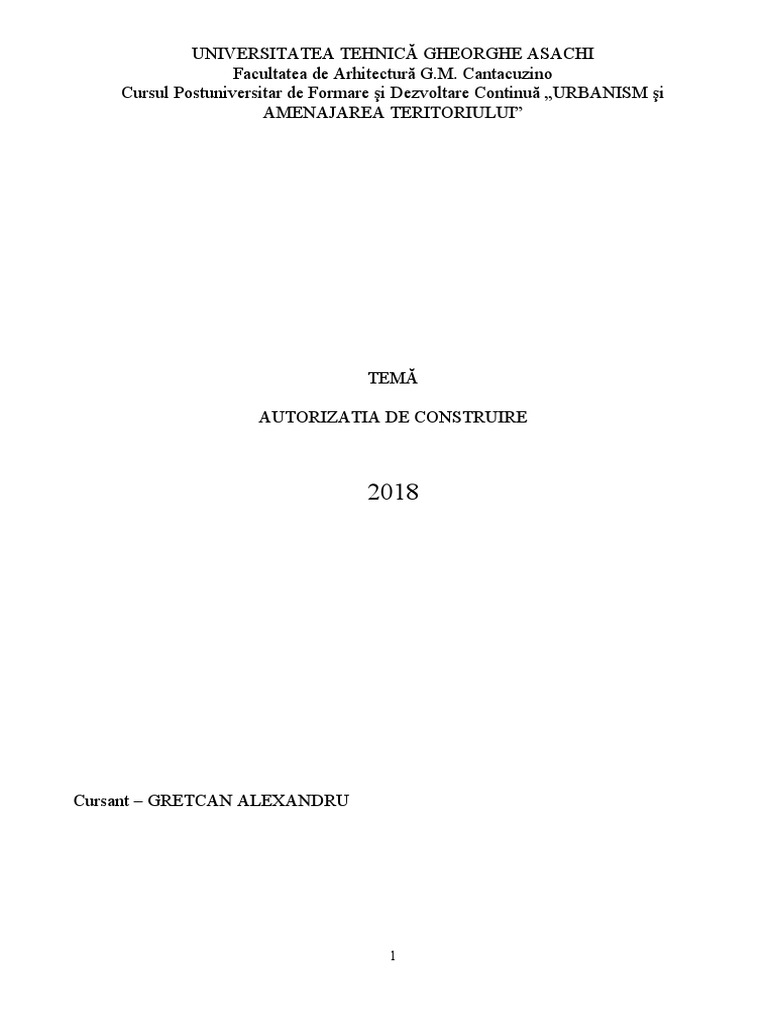 UNIVERSITATEA TEHNICĂ GHEORGHE ASACHI
Facultatea de Arhitectură G.M. Cantacuzino
Cursul Postuniversitar de Formare şi Dezvoltare Continuă „URBANISM şi AMENAJAREA TERITORIULUI"

TEMĂ

AUTORIZATIA DE CONSTRUIRE

2018

Cursant – GRETCAN ALEXANDRU

1